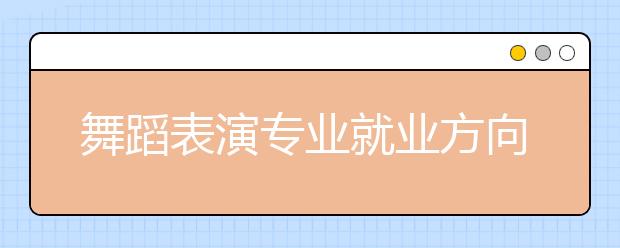 舞蹈表演专业就业方向